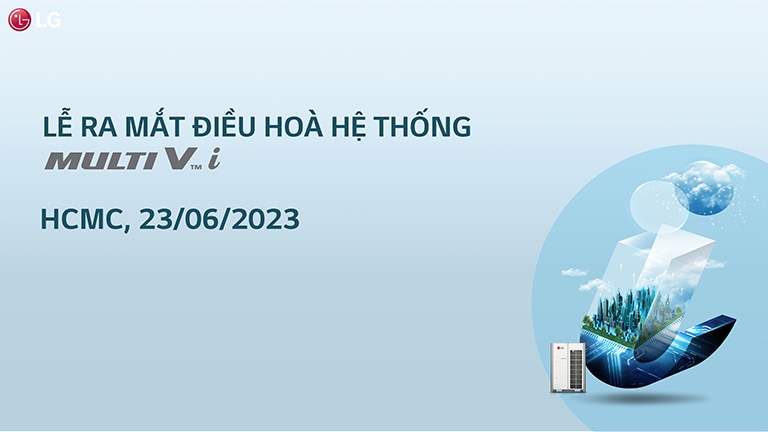 LG

LỄ RA MẮT ĐIỀU HOÀ HỆ THỐNG
MULTI V™ i

HCMC, 23/06/2023